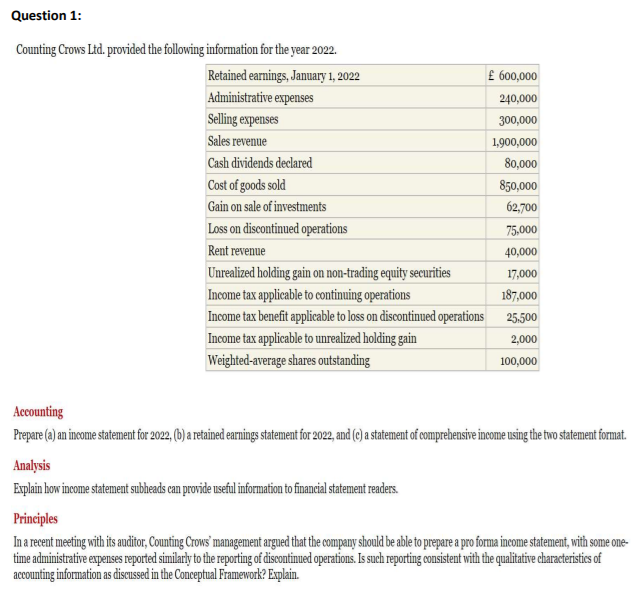 Question 1:

Counting Crows Ltd. provided the following information for the year 2022.

| | |
|---|---|
| Retained earnings, January 1, 2022 | £ 600,000 |
| Administrative expenses | 240,000 |
| Selling expenses | 300,000 |
| Sales revenue | 1,900,000 |
| Cash dividends declared | 80,000 |
| Cost of goods sold | 850,000 |
| Gain on sale of investments | 62,700 |
| Loss on discontinued operations | 75,000 |
| Rent revenue | 40,000 |
| Unrealized holding gain on non-trading equity securities | 17,000 |
| Income tax applicable to continuing operations | 187,000 |
| Income tax benefit applicable to loss on discontinued operations | 25,500 |
| Income tax applicable to unrealized holding gain | 2,000 |
| Weighted-average shares outstanding | 100,000 |

Accounting

Prepare (a) an income statement for 2022, (b) a retained earnings statement for 2022, and (c) a statement of comprehensive income using the two statement format.

Analysis

Explain how income statement subheads can provide useful information to financial statement readers.

Principles

In a recent meeting with its auditor, Counting Crows' management argued that the company should be able to prepare a pro forma income statement, with some one-time administrative expenses reported similarly to the reporting of discontinued operations. Is such reporting consistent with the qualitative characteristics of accounting information as discussed in the Conceptual Framework? Explain.